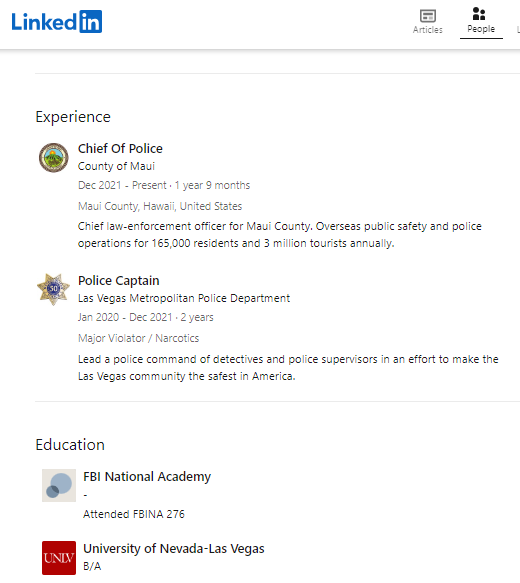 LinkedIn

Articles People

Experience

Chief Of Police
County of Maui
Dec 2021 - Present · 1 year 9 months
Maui County, Hawaii, United States
Chief law-enforcement officer for Maui County. Overseas public safety and police operations for 165,000 residents and 3 million tourists annually.

50

Police Captain
Las Vegas Metropolitan Police Department
Jan 2020 - Dec 2021 · 2 years
Major Violator / Narcotics
Lead a police command of detectives and police supervisors in an effort to make the Las Vegas community the safest in America.

Education

FBI National Academy
-
Attended FBINA 276

UNLV

University of Nevada-Las Vegas
B/A